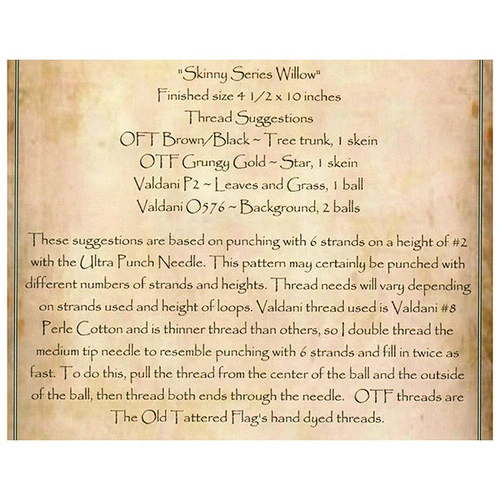 "Skinny Series Willow"
Finished size 4 1/2 x 10 inches
Thread Suggestions
OFT Brown/Black ~ Tree trunk, 1 skein
OTF Grungy Gold ~ Star, 1 skein
Valdani P2 ~ Leaves and Grass, 1 ball
Valdani O576 ~ Background, 2 balls

These suggestions are based on punching with 6 strands on a height of #2 with the Ultra Punch Needle. This pattern may certainly be punched with different numbers of strands and heights. Thread needs will vary depending on strands used and height of loops. Valdani thread used is Valdani #8 Perle Cotton and is thinner thread than others, so I double thread the medium tip needle to resemble punching with 6 strands and fill in twice as fast. To do this, pull the thread from the center of the ball and the outside of the ball, then thread both ends through the needle. OTF threads are The Old Tattered Flag's hand dyed threads.